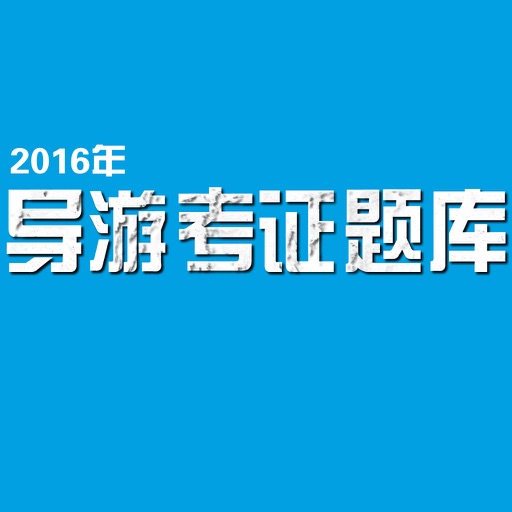 2016年
导游考证题库